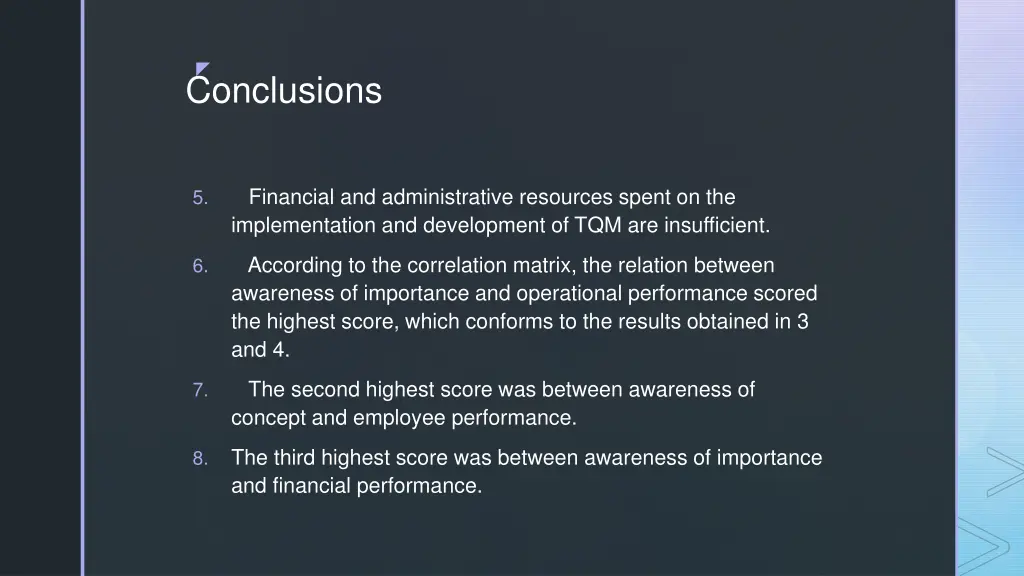 Conclusions

5. Financial and administrative resources spent on the implementation and development of TQM are insufficient.

6. According to the correlation matrix, the relation between awareness of importance and operational performance scored the highest score, which conforms to the results obtained in 3 and 4.

7. The second highest score was between awareness of concept and employee performance.

8. The third highest score was between awareness of importance and financial performance.